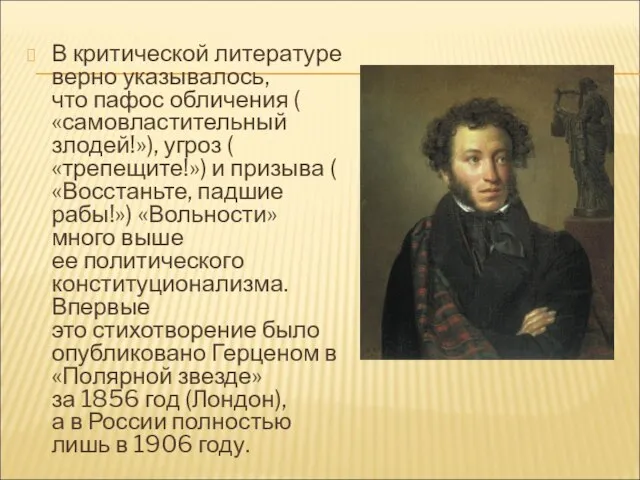 В критической литературе верно указывалось, что пафос обличения ( «самовластительный злодей!»), угроз ( «трепещите!») и призыва ( «Восстаньте, падшие рабы!») «Вольности» много выше ее политического конституционализма. Впервые это стихотворение было опубликовано Герценом в «Полярной звезде» за 1856 год (Лондон), а в России полностью лишь в 1906 году.